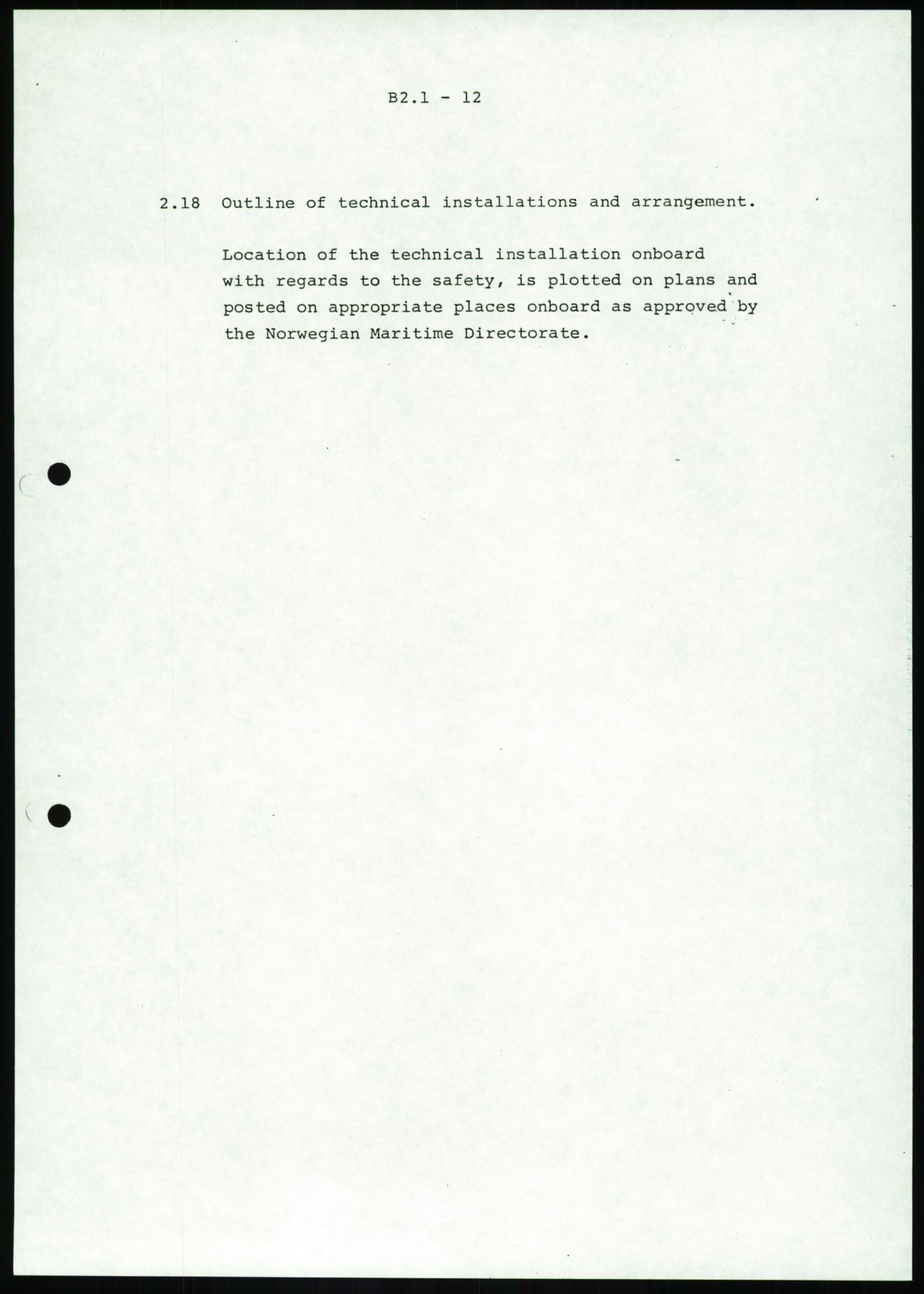 B2.1 - 12

2.18 Outline of technical installations and arrangement.

Location of the technical installation onboard with regards to the safety, is plotted on plans and posted on appropriate places onboard as approved by the Norwegian Maritime Directorate.